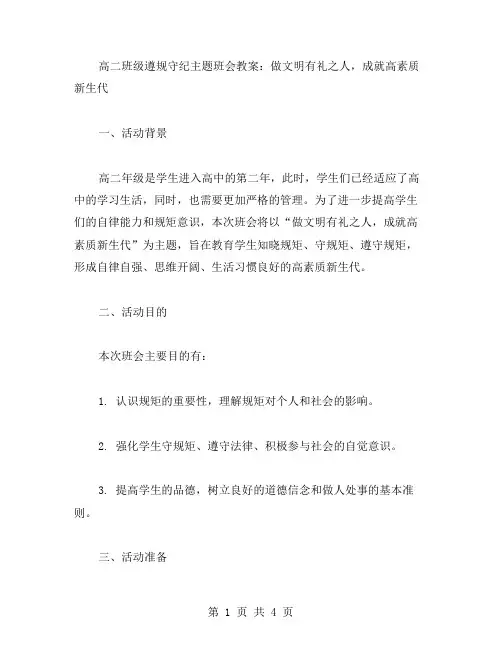 高二班级遵规守纪主题班会教案：做文明有礼之人，成就高素质新生代

一、活动背景

高二年级是学生进入高中的第二年，此时，学生们已经适应了高中的学习生活，同时，也需要更加严格的管理。为了进一步提高学生们的自律能力和规矩意识，本次班会将以“做文明有礼之人，成就高素质新生代”为主题，旨在教育学生知晓规矩、守规矩、遵守规矩，形成自律自强、思维开阔、生活习惯良好的高素质新生代。

二、活动目的

本次班会主要目的有：

1. 认识规矩的重要性，理解规矩对个人和社会的影响。

2. 强化学生守规矩、遵守法律、积极参与社会的自觉意识。

3. 提高学生的品德，树立良好的道德信念和做人处事的基本准则。

三、活动准备

第 1 页 共 4 页